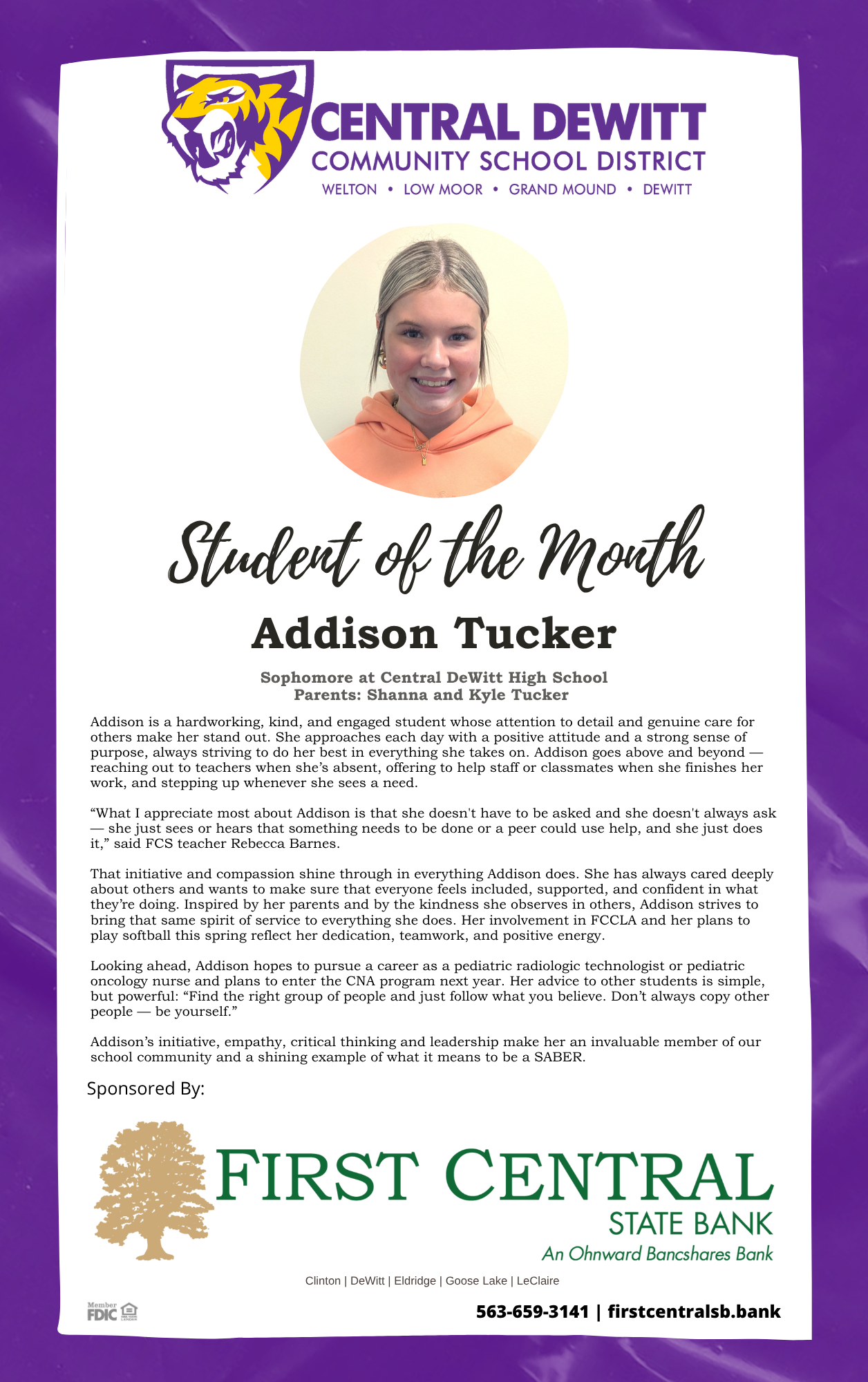 CENTRAL DEWITT
COMMUNITY SCHOOL DISTRICT
WELTON • LOW MOOR • GRAND MOUND • DEWITT

Student of the Month

Addison Tucker

Sophomore at Central DeWitt High School
Parents: Shanna and Kyle Tucker

Addison is a hardworking, kind, and engaged student whose attention to detail and genuine care for others make her stand out. She approaches each day with a positive attitude and a strong sense of purpose, always striving to do her best in everything she takes on. Addison goes above and beyond — reaching out to teachers when she's absent, offering to help staff or classmates when she finishes her work, and stepping up whenever she sees a need.

“What I appreciate most about Addison is that she doesn't have to be asked and she doesn't always ask — she just sees or hears that something needs to be done or a peer could use help, and she just does it,” said FCS teacher Rebecca Barnes.

That initiative and compassion shine through in everything Addison does. She has always cared deeply about others and wants to make sure that everyone feels included, supported, and confident in what they're doing. Inspired by her parents and by the kindness she observes in others, Addison strives to bring that same spirit of service to everything she does. Her involvement in FCCLA and her plans to play softball this spring reflect her dedication, teamwork, and positive energy.

Looking ahead, Addison hopes to pursue a career as a pediatric radiologic technologist or pediatric oncology nurse and plans to enter the CNA program next year. Her advice to other students is simple, but powerful: “Find the right group of people and just follow what you believe. Don't always copy other people — be yourself.”

Addison's initiative, empathy, critical thinking and leadership make her an invaluable member of our school community and a shining example of what it means to be a SABER.

Sponsored By:

FIRST CENTRAL
STATE BANK
An Ohnward Bancshares Bank

Clinton | DeWitt | Eldridge | Goose Lake | LeClaire

Member FDIC

563-659-3141 | firstcentralsb.bank